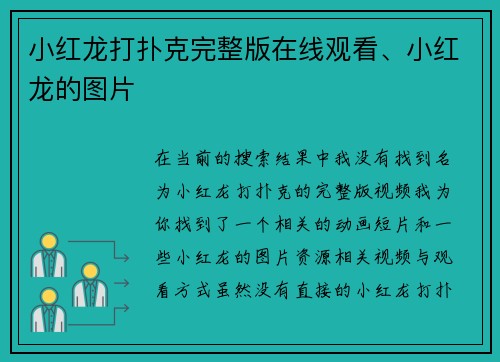 小红龙打扑克完整版在线观看、小红龙的图片

在当前的搜索结果中我没有找到名为小红龙打扑克的完整版视频我为你找到了一个相关的动画短片和一些小红龙的图片资源相关视频与观看方式虽然没有直接的小红龙打扑